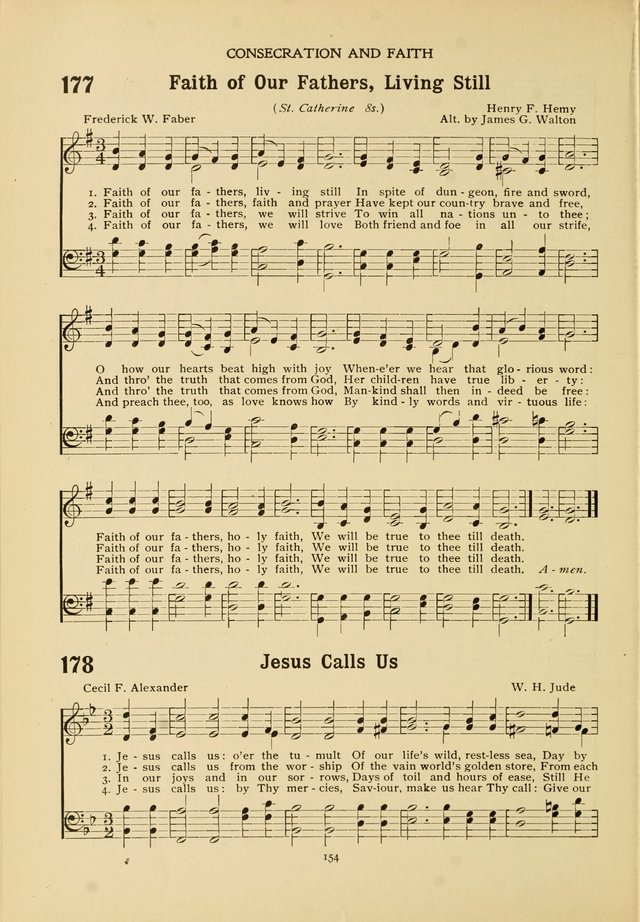 CONSECRATION AND FAITH

177 Faith of Our Fathers, Living Still

(St. Catherine 8s.)

Frederick W. Faber

Henry F. Hemy
Alt. by James G. Walton

1. Faith of our fa - thers, liv - ing still In spite of dun - geon, fire and sword,
2. Faith of our fa - thers, faith and prayer Have kept our coun-try brave and free,
3. Faith of our fa - thers, we will strive To win all na - tions un - to thee;
4. Faith of our fa - thers, we will love Both friend and foe in all our strife,

O how our hearts beat high with joy When-e'er we hear that glo - rious word:
And thro' the truth that comes from God, Her chil-dren have true lib - er - ty:
And thro' the truth that comes from God, Man-kind shall then in - deed be free:
And preach thee, too, as love knows how By kind - ly words and vir - tuous life:

Faith of our fa - thers, ho - ly faith, We will be true to thee till death.
Faith of our fa - thers, ho - ly faith, We will be true to thee till death.
Faith of our fa - thers, ho - ly faith, We will be true to thee till death.
Faith of our fa - thers, ho - ly faith, We will be true to thee till death. A - men.

178 Jesus Calls Us

Cecil F. Alexander

W. H. Jude

1. Je - sus calls us: o'er the tu - mult Of our life's wild, rest-less sea, Day by
2. Je - sus calls us from the wor - ship Of the vain world's golden store, From each
3. In our joys and in our sor - rows, Days of toil and hours of ease, Still He
4. Je - sus calls us: by Thy mer - cies, Sav-iour, make us hear Thy call: Give our

154